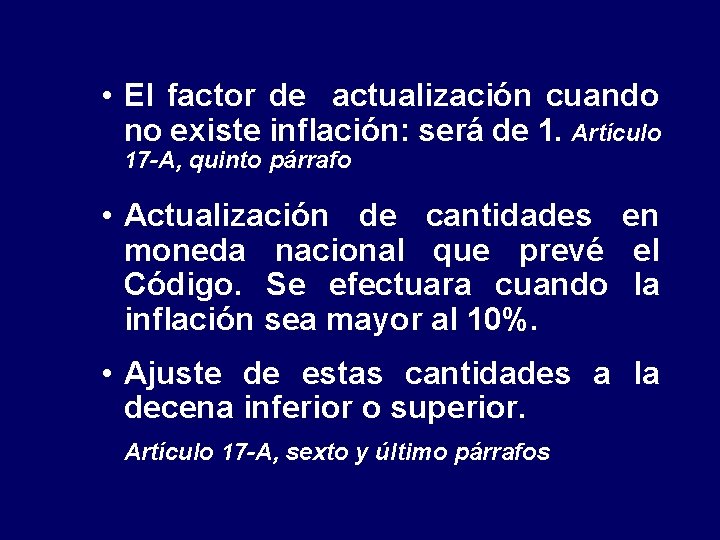 • El factor de actualización cuando no existe inflación: será de 1. Artículo 17-A, quinto párrafo

• Actualización de cantidades en moneda nacional que prevé el Código. Se efectuara cuando la inflación sea mayor al 10%.

• Ajuste de estas cantidades a la decena inferior o superior.

Artículo 17-A, sexto y último párrafos